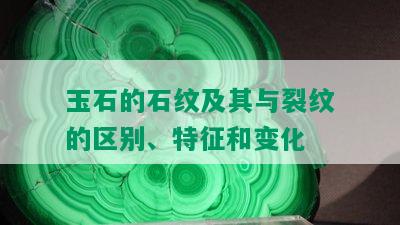 玉石的石纹及其与裂纹的区别、特征和变化